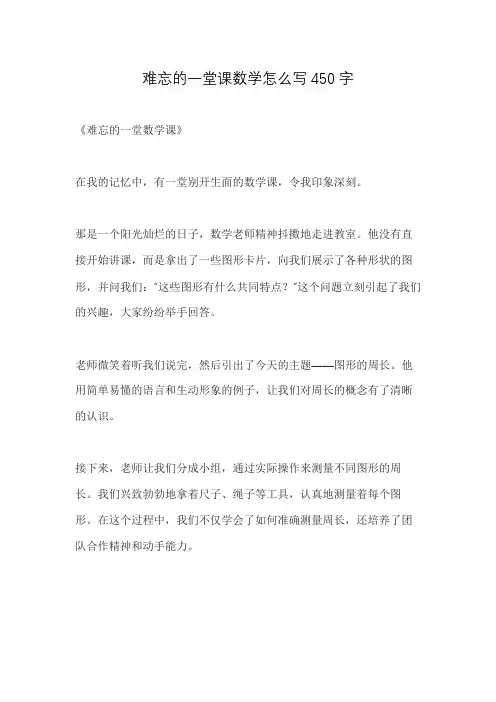 难忘的一堂课数学怎么写450字

《难忘的一堂数学课》

在我的记忆中，有一堂别开生面的数学课，令我印象深刻。

那是一个阳光灿烂的日子，数学老师精神抖擞地走进教室。他没有直接开始讲课，而是拿出了一些图形卡片，向我们展示了各种形状的图形，并问我们："这些图形有什么共同特点？"这个问题立刻引起了我们的兴趣，大家纷纷举手回答。

老师微笑着听我们说完，然后引出了今天的主题——图形的周长。他用简单易懂的语言和生动形象的例子，让我们对周长的概念有了清晰的认识。

接下来，老师让我们分成小组，通过实际操作来测量不同图形的周长。我们兴致勃勃地拿着尺子、绳子等工具，认真地测量着每个图形。在这个过程中，我们不仅学会了如何准确测量周长，还培养了团队合作精神和动手能力。